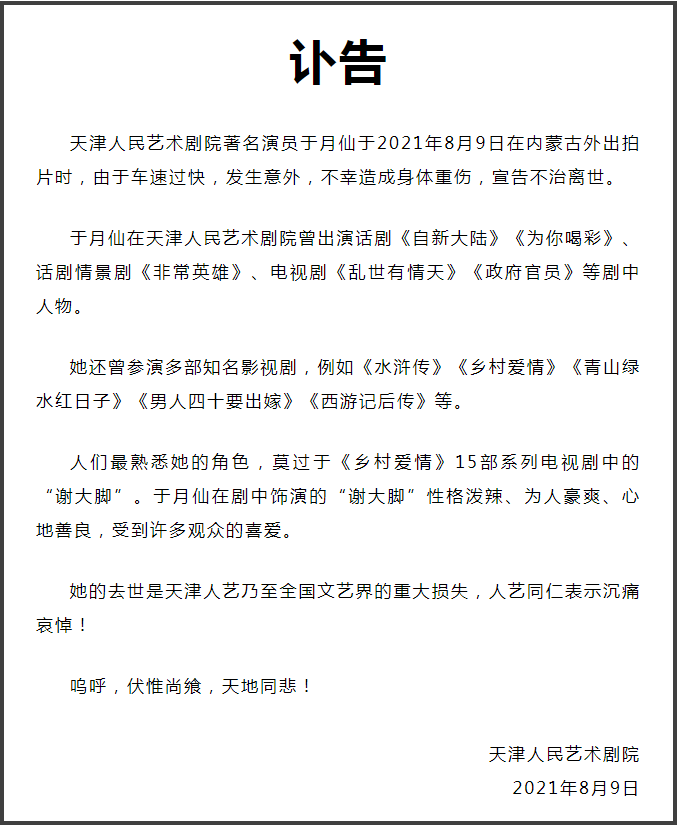 讣告

天津人民艺术剧院著名演员于月仙于2021年8月9日在内蒙古外出拍片时，由于车速过快，发生意外，不幸造成身体重伤，宣告不治离世。

于月仙在天津人民艺术剧院曾出演话剧《自新大陆》《为你喝彩》、话剧情景剧《非常英雄》、电视剧《乱世有情天》《政府官员》等剧中人物。

她还曾参演多部知名影视剧，例如《水浒传》《乡村爱情》《青山绿水红日子》《男人四十要出嫁》《西游记后传》等。

人们最熟悉她的角色，莫过于《乡村爱情》15部系列电视剧中的“谢大脚”。于月仙在剧中饰演的“谢大脚”性格泼辣、为人豪爽、心地善良，受到许多观众的喜爱。

她的去世是天津人艺乃至全国文艺界的重大损失，人艺同仁表示沉痛哀悼！

呜呼，伏惟尚飨，天地同悲！

天津人民艺术剧院
2021年8月9日